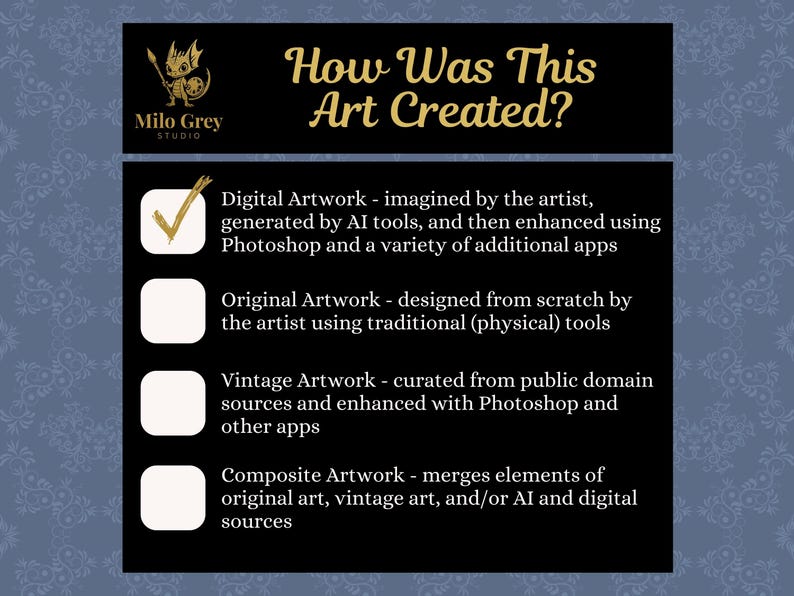 Milo Grey
STUDIO

How Was This Art Created?

☑ Digital Artwork - imagined by the artist, generated by AI tools, and then enhanced using Photoshop and a variety of additional apps

☐ Original Artwork - designed from scratch by the artist using traditional (physical) tools

☐ Vintage Artwork - curated from public domain sources and enhanced with Photoshop and other apps

☐ Composite Artwork - merges elements of original art, vintage art, and/or AI and digital sources